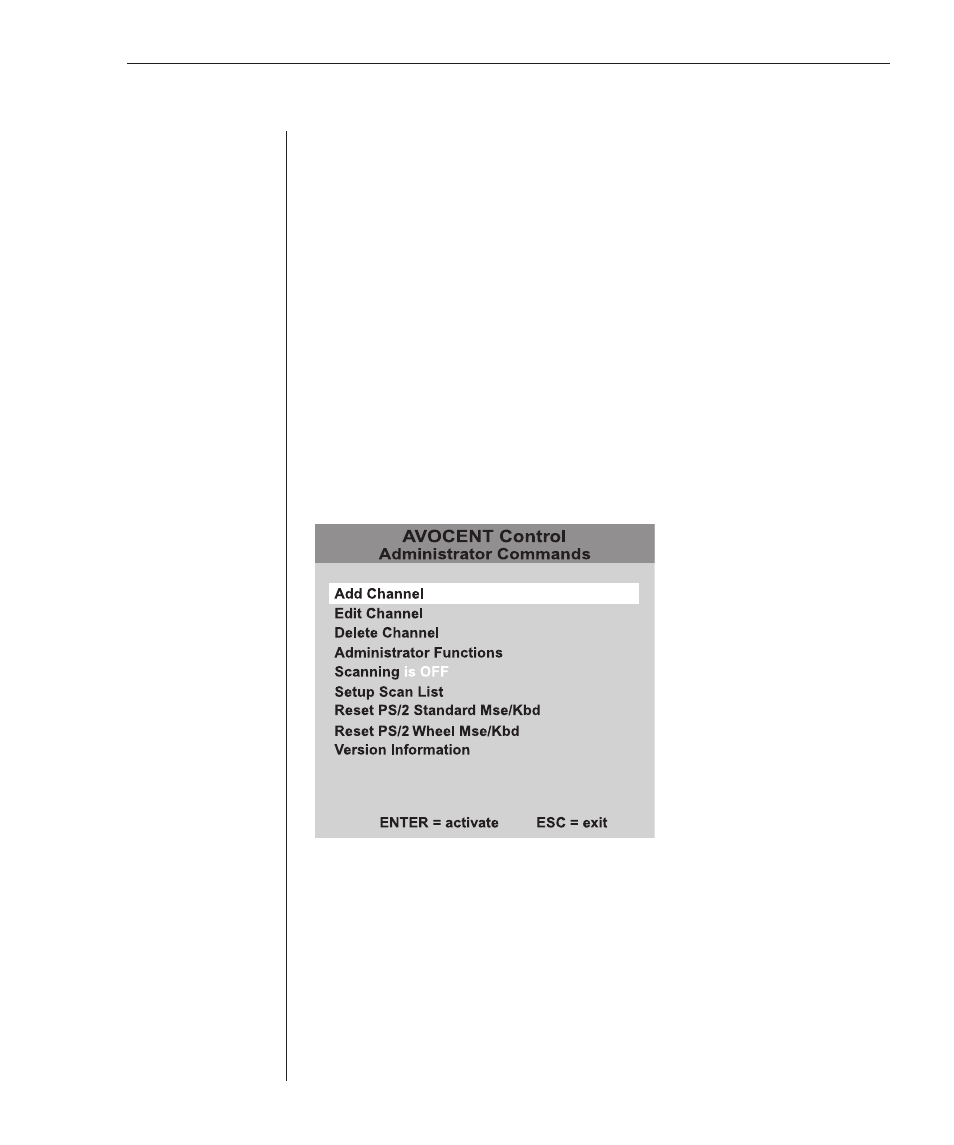 AVOCENT Control
Administrator Commands

Add Channel
Edit Channel
Delete Channel
Administrator Functions
Scanning is OFF
Setup Scan List
Reset PS/2 Standard Mse/Kbd
Reset PS/2 Wheel Mse/Kbd
Version Information

ENTER = activate ESC = exit